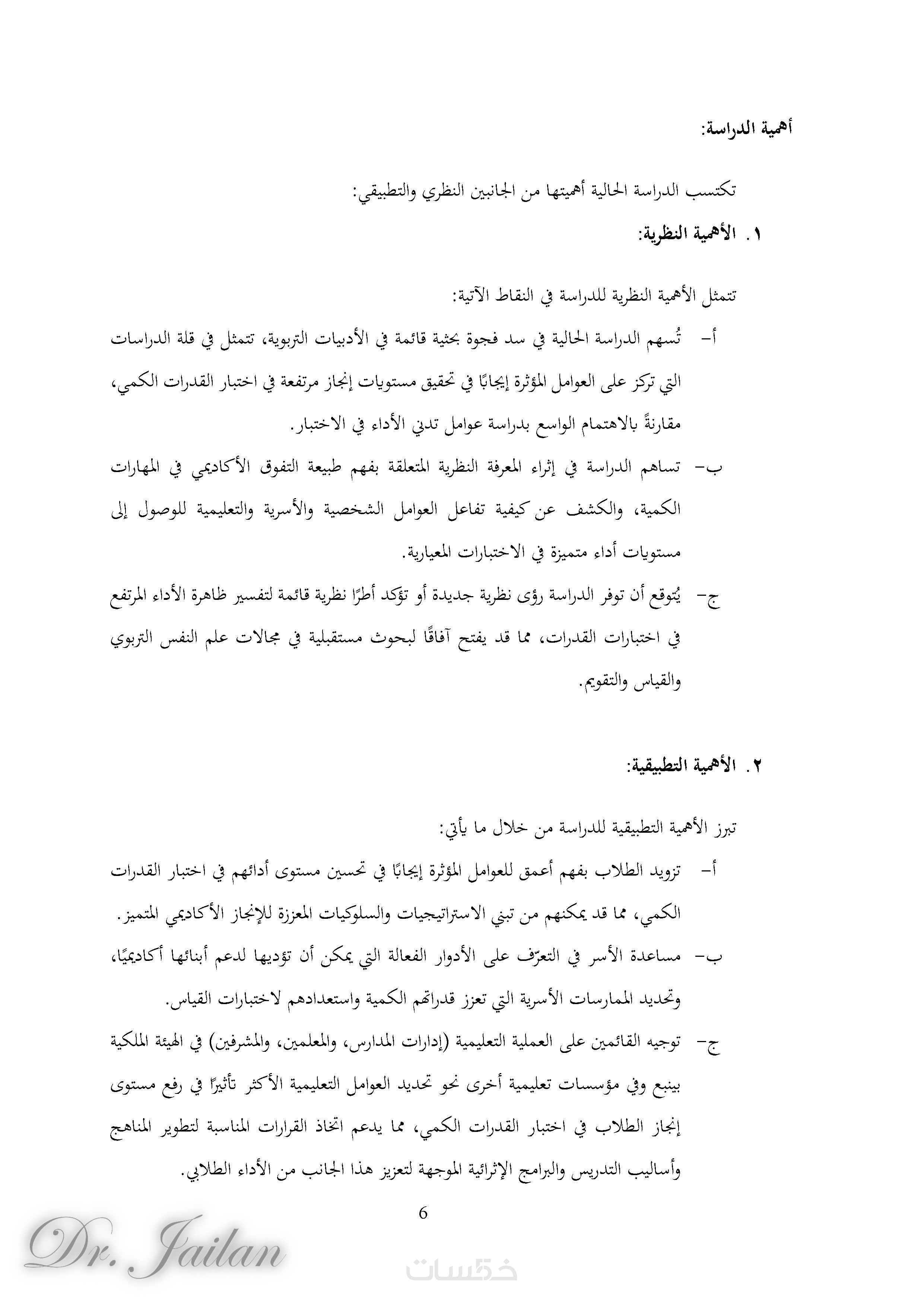 أهمية الدراسة:

تكتسب الدراسة الحالية أهميتها من الجانبين النظري والتطبيقي:

١. الأهمية النظرية:

تتمثل الأهمية النظرية للدراسة في النقاط الآتية:

أ- تُسهم الدراسة الحالية في سد فجوة بحثية قائمة في الأدبيات التربوية، تتمثل في قلة الدراسات التي تركز على العوامل المؤثرة إيجابًا في تحقيق مستويات إنجاز مرتفعة في اختبار القدرات الكمي، مقارنةً بالاهتمام الواسع بدراسة عوامل تدني الأداء في الاختبار.

ب- تساهم الدراسة في إثراء المعرفة النظرية المتعلقة بفهم طبيعة التفوق الأكاديمي في المهارات الكمية، والكشف عن كيفية تفاعل العوامل الشخصية والأسرية والتعليمية للوصول إلى مستويات أداء متميزة في الاختبارات المعيارية.

ج- يُتوقع أن توفر الدراسة رؤى نظرية جديدة أو تؤكد أطرًا نظرية قائمة لتفسير ظاهرة الأداء المرتفع في اختبارات القدرات، مما قد يفتح آفاقًا لبحوث مستقبلية في مجالات علم النفس التربوي والقياس والتقويم.

٢. الأهمية التطبيقية:

تبرز الأهمية التطبيقية للدراسة من خلال ما يأتي:

أ- تزويد الطلاب بفهم أعمق للعوامل المؤثرة إيجابًا في تحسين مستوى أدائهم في اختبار القدرات الكمي، مما قد يمكنهم من تبني الاستراتيجيات والسلوكيات المعززة للإنجاز الأكاديمي المتميز.

ب- مساعدة الأسر في التعرّف على الأدوار الفعالة التي يمكن أن تؤديها لدعم أبنائها أكاديميًا، وتحديد الممارسات الأسرية التي تعزز قدراتهم الكمية واستعدادهم لاختبارات القياس.

ج- توجيه القائمين على العملية التعليمية (إدارات المدارس، والمعلمين، والمشرفين) في الهيئة الملكية بينبع وفي مؤسسات تعليمية أخرى نحو تحديد العوامل التعليمية الأكثر تأثيرًا في رفع مستوى إنجاز الطلاب في اختبار القدرات الكمي، مما يدعم اتخاذ القرارات المناسبة لتطوير المناهج وأساليب التدريس والبرامج الإثرائية الموجهة لتعزيز هذا الجانب من الأداء الطلابي.

6

Dr. Jailan

خمسات